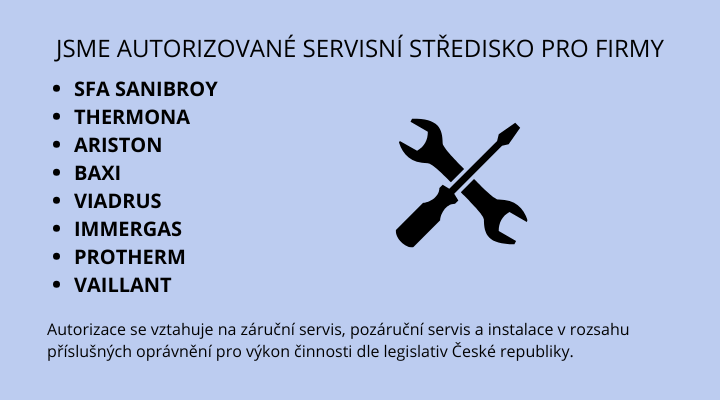 JSME AUTORIZOVANÉ SERVISNÍ STŘEDISKO PRO FIRMY

- SFA SANIBROY
- THERMONA
- ARISTON
- BAXI
- VIADRUS
- IMMERGAS
- PROTHERM
- VAILLANT

Autorizace se vztahuje na záruční servis, pozáruční servis a instalace v rozsahu příslušných oprávnění pro výkon činnosti dle legislativ České republiky.